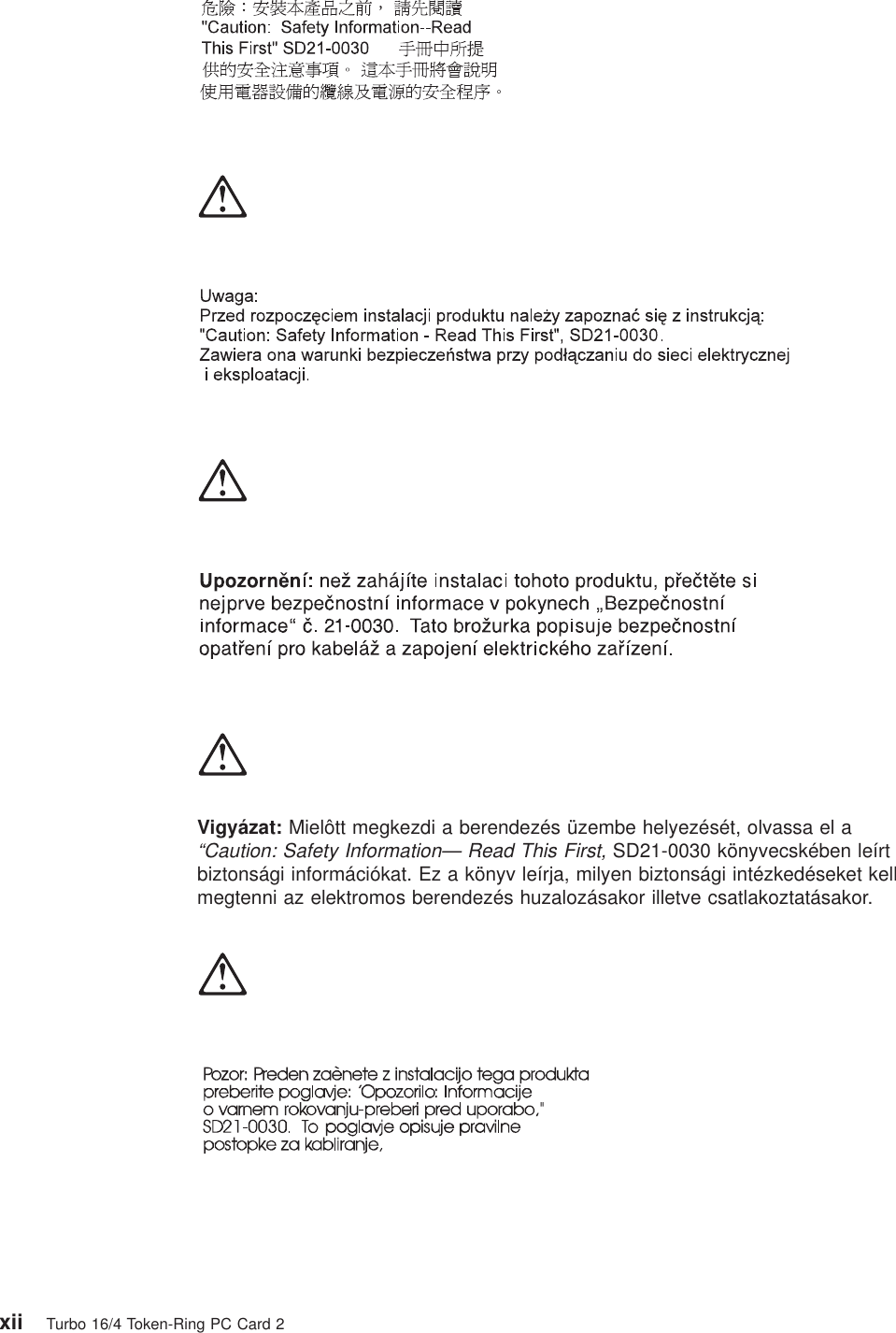 危險：安裝本產品之前， 請先閱讀 "Caution: Safety Information--Read This First" SD21-0030 手冊中所提供的安全注意事項。 這本手冊將會說明使用電器設備的纜線及電源的安全程序。

Uwaga:
Przed rozpoczęciem instalacji produktu należy zapoznać się z instrukcją: "Caution: Safety Information - Read This First", SD21-0030. Zawiera ona warunki bezpieczeństwa przy podłączaniu do sieci elektrycznej i eksploatacji.

Upozornění: než zahájíte instalaci tohoto produktu, přečtěte si nejprve bezpečnostní informace v pokynech „Bezpečnostní informace“ č. 21-0030. Tato brožurka popisuje bezpečnostní opatření pro kabeláž a zapojení elektrického zařízení.

Vigyázat: Mielôtt megkezdi a berendezés üzembe helyezését, olvassa el a “Caution: Safety Information— Read This First, SD21-0030 könyvecskében leírt biztonsági információkat. Ez a könyv leírja, milyen biztonsági intézkedéseket kell megtenni az elektromos berendezés huzalozásakor illetve csatlakoztatásakor.

Pozor: Preden zaènete z instalacijo tega produkta preberite poglavje: ´Opozorilo: Informacije o varnem rokovanju-preberi pred uporabo," SD21-0030. To poglavje opisuje pravilne postopke za kabliranje,

xii Turbo 16/4 Token-Ring PC Card 2